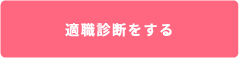 適職診断をする